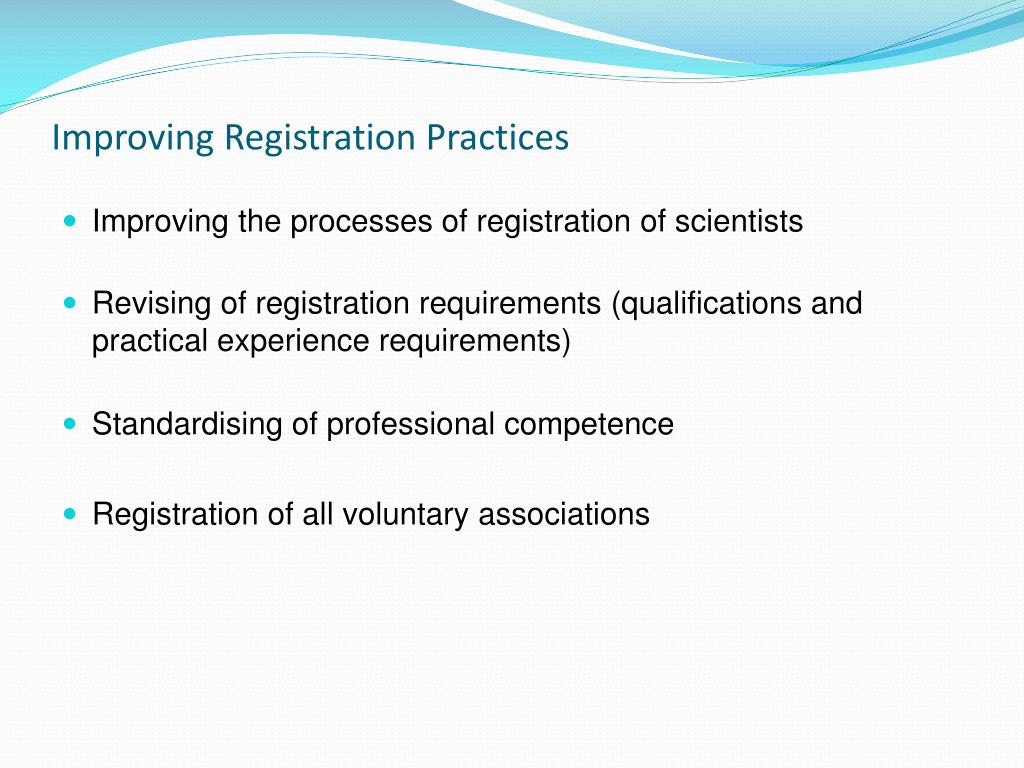 Improving Registration Practices

- Improving the processes of registration of scientists

- Revising of registration requirements (qualifications and practical experience requirements)

- Standardising of professional competence

- Registration of all voluntary associations